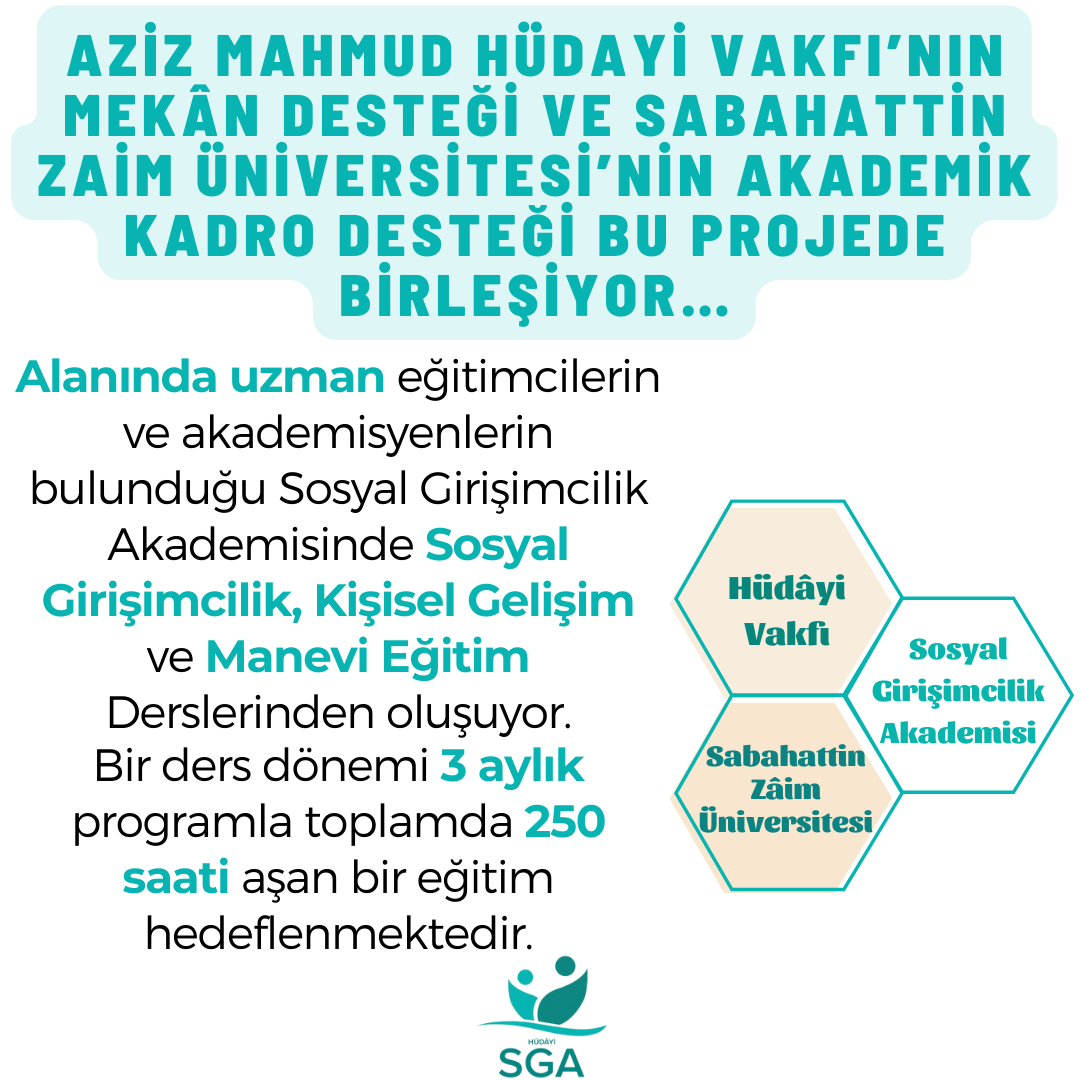 AZİZ MAHMUD HÜDAYİ VAKFI'NIN MEKÂN DESTEĞİ VE SABAHATTİN ZAİM ÜNİVERSİTESİ'NİN AKADEMİK KADRO DESTEĞİ BU PROJEDE BİRLEŞİYOR...

Alanında uzman eğitimcilerin ve akademisyenlerin bulunduğu Sosyal Girişimcilik Akademisinde Sosyal Girişimcilik, Kişisel Gelişim ve Manevi Eğitim Derslerinden oluşuyor. Bir ders dönemi 3 aylık programla toplamda 250 saati aşan bir eğitim hedeflenmektedir.

Hüdâyi Vakfı

Sosyal Girişimcilik Akademisi

Sabahattin Zâim Üniversitesi

HÜDÂYİ
SGA